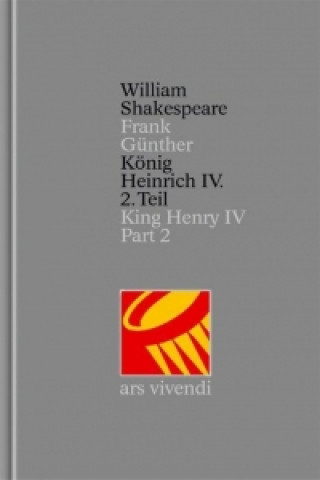 William
Shakespeare
Frank
Günther
König
Heinrich IV.
2. Teil
King Henry IV
Part 2

ars vivendi